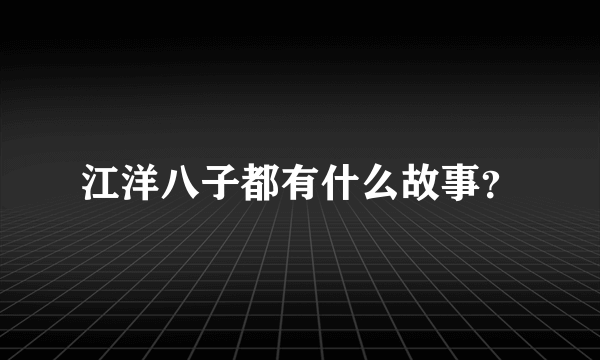 江洋八子都有什么故事?